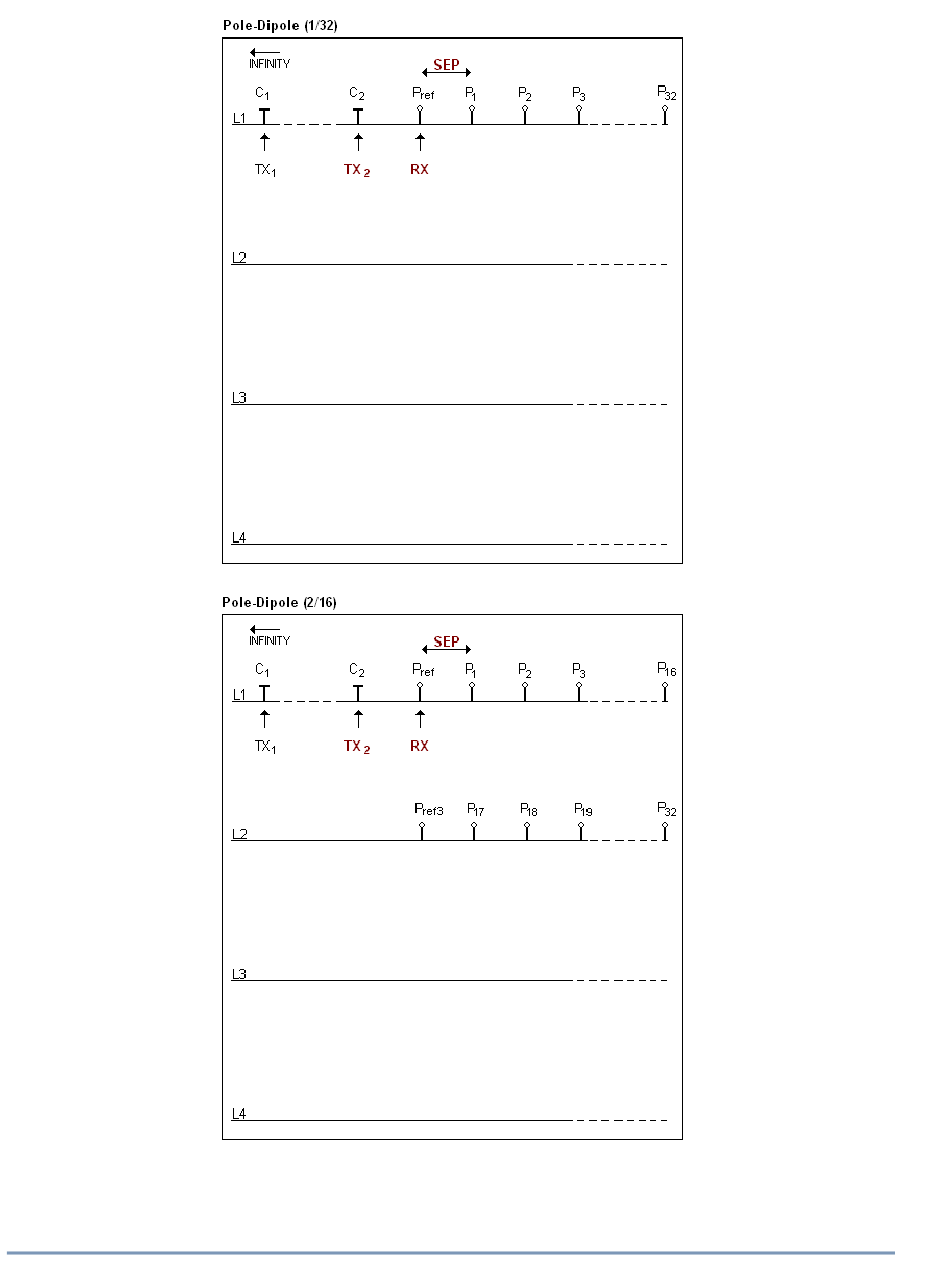 Pole-Dipole (1/32)

INFINITY

SEP

$C_1$ $C_2$ $P_{ref}$ $P_1$ $P_2$ $P_3$ $P_{32}$

L1

$TX_1$ $TX_2$ RX

L2

L3

L4

Pole-Dipole (2/16)

INFINITY

SEP

$C_1$ $C_2$ $P_{ref}$ $P_1$ $P_2$ $P_3$ $P_{16}$

L1

$TX_1$ $TX_2$ RX

$P_{ref3}$ $P_{17}$ $P_{18}$ $P_{19}$ $P_{32}$

L2

L3

L4